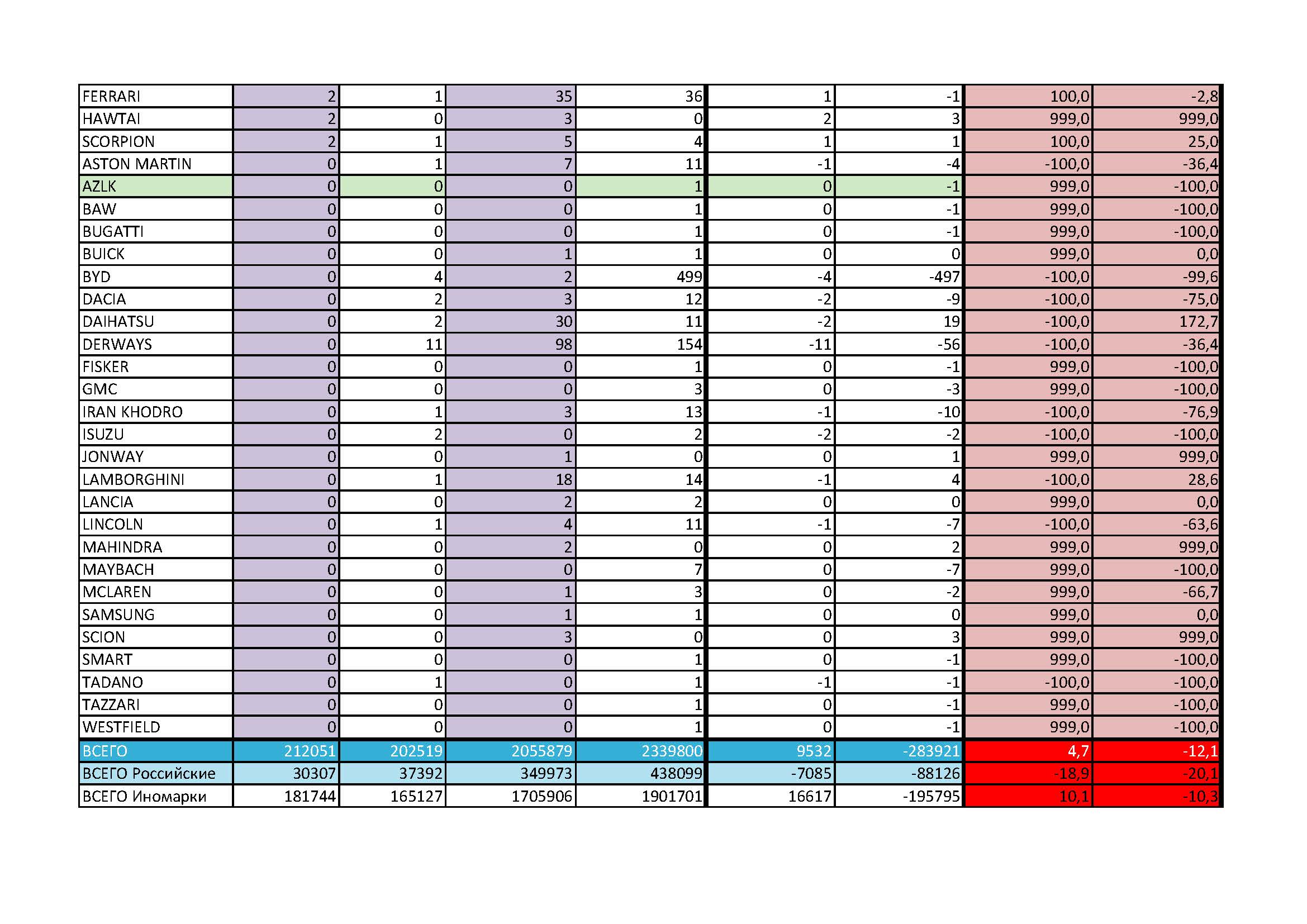 | FERRARI | 2 | 1 | 35 | 36 | 1 | -1 | 100,0 | -2,8 |
|---|---|---|---|---|---|---|---|---|
| HAWTAI | 2 | 0 | 3 | 0 | 2 | 3 | 999,0 | 999,0 |
| SCORPION | 2 | 1 | 5 | 4 | 1 | 1 | 100,0 | 25,0 |
| ASTON MARTIN | 0 | 1 | 7 | 11 | -1 | -4 | -100,0 | -36,4 |
| AZLK | 0 | 0 | 0 | 1 | 0 | -1 | 999,0 | -100,0 |
| BAW | 0 | 0 | 0 | 1 | 0 | -1 | 999,0 | -100,0 |
| BUGATTI | 0 | 0 | 0 | 1 | 0 | -1 | 999,0 | -100,0 |
| BUICK | 0 | 0 | 1 | 1 | 0 | 0 | 999,0 | 0,0 |
| BYD | 0 | 4 | 2 | 499 | -4 | -497 | -100,0 | -99,6 |
| DACIA | 0 | 2 | 3 | 12 | -2 | -9 | -100,0 | -75,0 |
| DAIHATSU | 0 | 2 | 30 | 11 | -2 | 19 | -100,0 | 172,7 |
| DERWAYS | 0 | 11 | 98 | 154 | -11 | -56 | -100,0 | -36,4 |
| FISKER | 0 | 0 | 0 | 1 | 0 | -1 | 999,0 | -100,0 |
| GMC | 0 | 0 | 0 | 3 | 0 | -3 | 999,0 | -100,0 |
| IRAN KHODRO | 0 | 1 | 3 | 13 | -1 | -10 | -100,0 | -76,9 |
| ISUZU | 0 | 2 | 0 | 2 | -2 | -2 | -100,0 | -100,0 |
| JONWAY | 0 | 0 | 1 | 0 | 0 | 1 | 999,0 | 999,0 |
| LAMBORGHINI | 0 | 1 | 18 | 14 | -1 | 4 | -100,0 | 28,6 |
| LANCIA | 0 | 0 | 2 | 2 | 0 | 0 | 999,0 | 0,0 |
| LINCOLN | 0 | 1 | 4 | 11 | -1 | -7 | -100,0 | -63,6 |
| MAHINDRA | 0 | 0 | 2 | 0 | 0 | 2 | 999,0 | 999,0 |
| MAYBACH | 0 | 0 | 0 | 7 | 0 | -7 | 999,0 | -100,0 |
| MCLAREN | 0 | 0 | 1 | 3 | 0 | -2 | 999,0 | -66,7 |
| SAMSUNG | 0 | 0 | 1 | 1 | 0 | 0 | 999,0 | 0,0 |
| SCION | 0 | 0 | 3 | 0 | 0 | 3 | 999,0 | 999,0 |
| SMART | 0 | 0 | 0 | 1 | 0 | -1 | 999,0 | -100,0 |
| TADANO | 0 | 1 | 0 | 1 | -1 | -1 | -100,0 | -100,0 |
| TAZZARI | 0 | 0 | 0 | 1 | 0 | -1 | 999,0 | -100,0 |
| WESTFIELD | 0 | 0 | 0 | 1 | 0 | -1 | 999,0 | -100,0 |
| ВСЕГО | 212051 | 202519 | 2055879 | 2339800 | 9532 | -283921 | 4,7 | -12,1 |
| ВСЕГО Российские | 30307 | 37392 | 349973 | 438099 | -7085 | -88126 | -18,9 | -20,1 |
| ВСЕГО Иномарки | 181744 | 165127 | 1705906 | 1901701 | 16617 | -195795 | 10,1 | -10,3 |